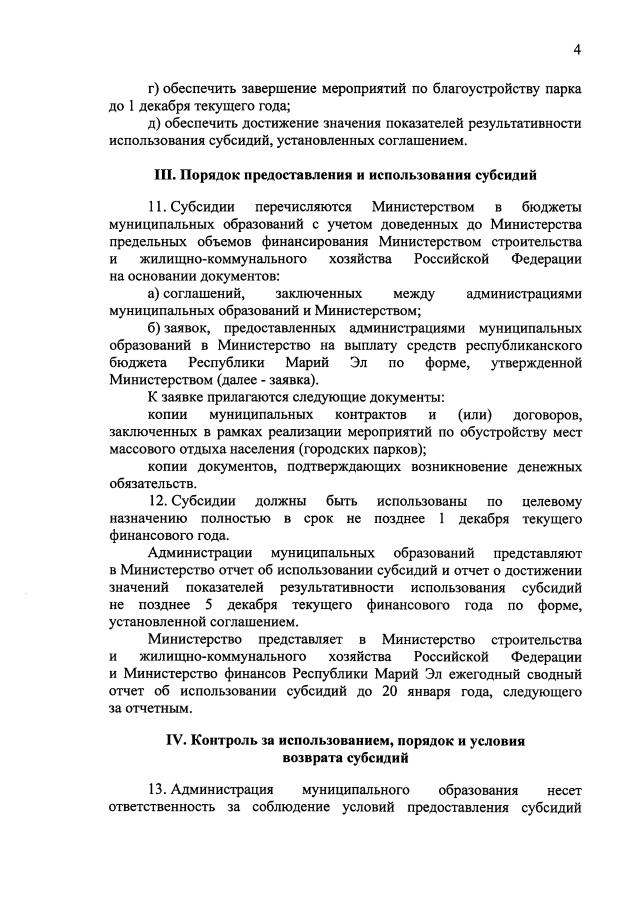 4

г) обеспечить завершение мероприятий по благоустройству парка до 1 декабря текущего года;

д) обеспечить достижение значения показателей результативности использования субсидий, установленных соглашением.

III. Порядок предоставления и использования субсидий

11. Субсидии перечисляются Министерством в бюджеты муниципальных образований с учетом доведенных до Министерства предельных объемов финансирования Министерством строительства и жилищно-коммунального хозяйства Российской Федерации на основании документов:

а) соглашений, заключенных между администрациями муниципальных образований и Министерством;

б) заявок, предоставленных администрациями муниципальных образований в Министерство на выплату средств республиканского бюджета Республики Марий Эл по форме, утвержденной Министерством (далее - заявка).

К заявке прилагаются следующие документы:

копии муниципальных контрактов и (или) договоров, заключенных в рамках реализации мероприятий по обустройству мест массового отдыха населения (городских парков);

копии документов, подтверждающих возникновение денежных обязательств.

12. Субсидии должны быть использованы по целевому назначению полностью в срок не позднее 1 декабря текущего финансового года.

Администрации муниципальных образований представляют в Министерство отчет об использовании субсидий и отчет о достижении значений показателей результативности использования субсидий не позднее 5 декабря текущего финансового года по форме, установленной соглашением.

Министерство представляет в Министерство строительства и жилищно-коммунального хозяйства Российской Федерации и Министерство финансов Республики Марий Эл ежегодный сводный отчет об использовании субсидий до 20 января года, следующего за отчетным.

IV. Контроль за использованием, порядок и условия возврата субсидий

13. Администрация муниципального образования несет ответственность за соблюдение условий предоставления субсидий